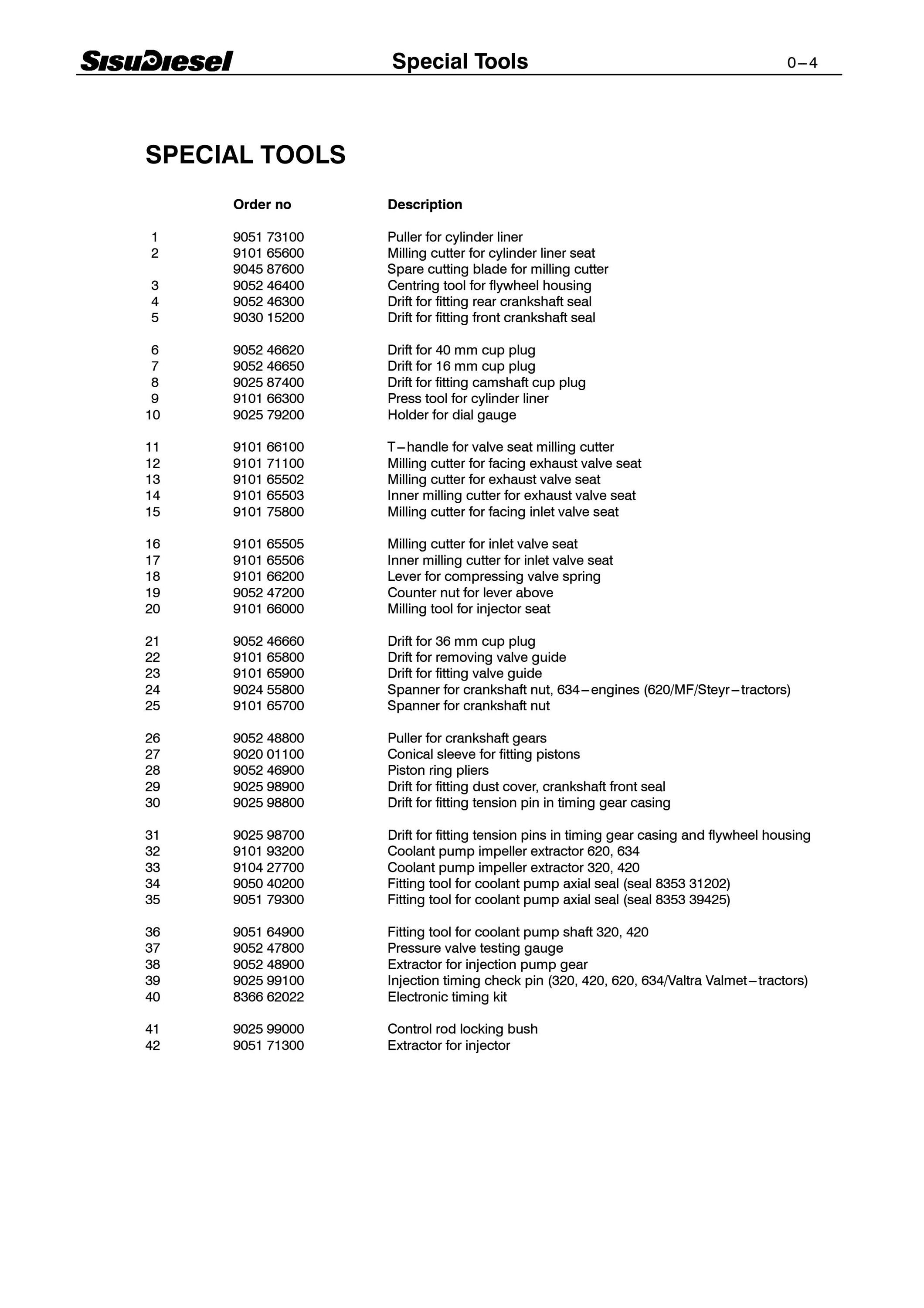 SisuDiesel Special Tools 0–4

SPECIAL TOOLS

|  | Order no | Description |
|---|---|---|
| 1 | 9051 73100 | Puller for cylinder liner |
| 2 | 9101 65600 | Milling cutter for cylinder liner seat |
|  | 9045 87600 | Spare cutting blade for milling cutter |
| 3 | 9052 46400 | Centring tool for flywheel housing |
| 4 | 9052 46300 | Drift for fitting rear crankshaft seal |
| 5 | 9030 15200 | Drift for fitting front crankshaft seal |
| 6 | 9052 46620 | Drift for 40 mm cup plug |
| 7 | 9052 46650 | Drift for 16 mm cup plug |
| 8 | 9025 87400 | Drift for fitting camshaft cup plug |
| 9 | 9101 66300 | Press tool for cylinder liner |
| 10 | 9025 79200 | Holder for dial gauge |
| 11 | 9101 66100 | T–handle for valve seat milling cutter |
| 12 | 9101 71100 | Milling cutter for facing exhaust valve seat |
| 13 | 9101 65502 | Milling cutter for exhaust valve seat |
| 14 | 9101 65503 | Inner milling cutter for exhaust valve seat |
| 15 | 9101 75800 | Milling cutter for facing inlet valve seat |
| 16 | 9101 65505 | Milling cutter for inlet valve seat |
| 17 | 9101 65506 | Inner milling cutter for inlet valve seat |
| 18 | 9101 66200 | Lever for compressing valve spring |
| 19 | 9052 47200 | Counter nut for lever above |
| 20 | 9101 66000 | Milling tool for injector seat |
| 21 | 9052 46660 | Drift for 36 mm cup plug |
| 22 | 9101 65800 | Drift for removing valve guide |
| 23 | 9101 65900 | Drift for fitting valve guide |
| 24 | 9024 55800 | Spanner for crankshaft nut, 634–engines (620/MF/Steyr–tractors) |
| 25 | 9101 65700 | Spanner for crankshaft nut |
| 26 | 9052 48800 | Puller for crankshaft gears |
| 27 | 9020 01100 | Conical sleeve for fitting pistons |
| 28 | 9052 46900 | Piston ring pliers |
| 29 | 9025 98900 | Drift for fitting dust cover, crankshaft front seal |
| 30 | 9025 98800 | Drift for fitting tension pin in timing gear casing |
| 31 | 9025 98700 | Drift for fitting tension pins in timing gear casing and flywheel housing |
| 32 | 9101 93200 | Coolant pump impeller extractor 620, 634 |
| 33 | 9104 27700 | Coolant pump impeller extractor 320, 420 |
| 34 | 9050 40200 | Fitting tool for coolant pump axial seal (seal 8353 31202) |
| 35 | 9051 79300 | Fitting tool for coolant pump axial seal (seal 8353 39425) |
| 36 | 9051 64900 | Fitting tool for coolant pump shaft 320, 420 |
| 37 | 9052 47800 | Pressure valve testing gauge |
| 38 | 9052 48900 | Extractor for injection pump gear |
| 39 | 9025 99100 | Injection timing check pin (320, 420, 620, 634/Valtra Valmet–tractors) |
| 40 | 8366 62022 | Electronic timing kit |
| 41 | 9025 99000 | Control rod locking bush |
| 42 | 9051 71300 | Extractor for injector |